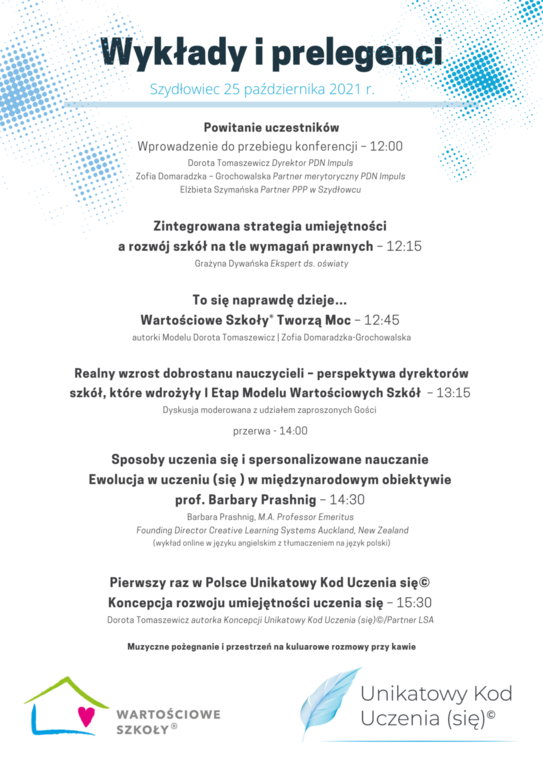 Wykłady i prelegenci

Szydłowiec 25 października 2021 r.

Powitanie uczestników
Wprowadzenie do przebiegu konferencji – 12:00
Dorota Tomaszewicz Dyrektor PDN Impuls
Zofia Domaradzka – Grochowalska Partner merytoryczny PDN Impuls
Elżbieta Szymańska Partner PPP w Szydłowcu

Zintegrowana strategia umiejętności a rozwój szkół na tle wymagań prawnych – 12:15
Grażyna Dywańska Ekspert ds. oświaty

To się naprawdę dzieje...
Wartościowe Szkoły® Tworzą Moc – 12:45
autorki Modelu Dorota Tomaszewicz | Zofia Domaradzka-Grochowalska

Realny wzrost dobrostanu nauczycieli – perspektywa dyrektorów szkół, które wdrożyły I Etap Modelu Wartościowych Szkół – 13:15
Dyskusja moderowana z udziałem zaproszonych Gości

przerwa - 14:00

Sposoby uczenia się i spersonalizowane nauczanie
Ewolucja w uczeniu (się ) w międzynarodowym obiektywie
prof. Barbary Prashnig – 14:30
Barbara Prashnig, M.A. Professor Emeritus
Founding Director Creative Learning Systems Auckland, New Zealand
(wykład online w języku angielskim z tłumaczeniem na język polski)

Pierwszy raz w Polsce Unikatowy Kod Uczenia się©
Koncepcja rozwoju umiejętności uczenia się – 15:30
Dorota Tomaszewicz autorka Koncepcji Unikatowy Kod Uczenia (się)©/Partner LSA

Muzyczne pożegnanie i przestrzeń na kuluarowe rozmowy przy kawie

WARTOŚCIOWE SZKOŁY®

Unikatowy Kod Uczenia (się)©